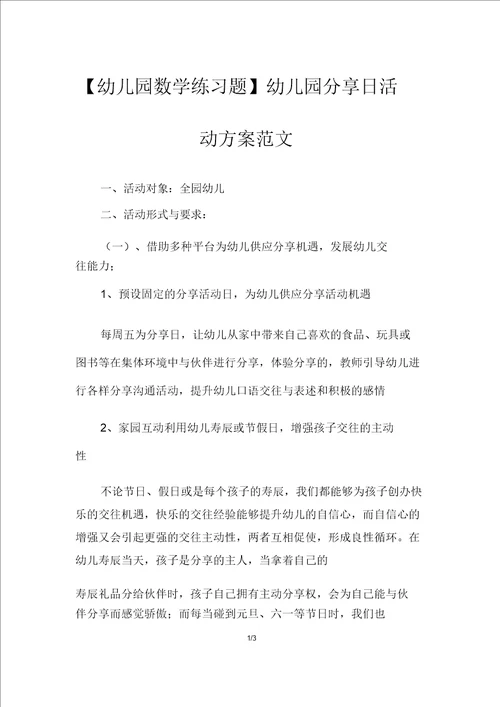 【幼儿园数学练习题】幼儿园分享日活动方案范文

一、活动对象：全园幼儿

二、活动形式与要求：

（一）、借助多种平台为幼儿供应分享机遇，发展幼儿交往能力：

1、预设固定的分享活动日，为幼儿供应分享活动机遇

每周五为分享日，让幼儿从家中带来自己喜欢的食品、玩具或图书等在集体环境中与伙伴进行分享，体验分享的，教师引导幼儿进行各样分享沟通活动，提升幼儿口语交往与表述和积极的感情

2、家园互动利用幼儿寿辰或节假日，增强孩子交往的主动性

不论节日、假日或是每个孩子的寿辰，我们都能够为孩子创办快乐的交往机遇，快乐的交往经验能够提升幼儿的自信心，而自信心的增强又会引起更强的交往主动性，两者互相促使，形成良性循环。在幼儿寿辰当天，孩子是分享的主人，当拿着自己的

寿辰礼品分给伙伴时，孩子自己拥有主动分享权，会为自己能与伙伴分享而感觉骄傲；而每当碰到元旦、六一等节日时，我们也

1/3